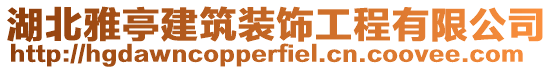 湖北雅亭建筑装饰工程有限公司
http://hgdawncopperfiel.cn.coovee.com